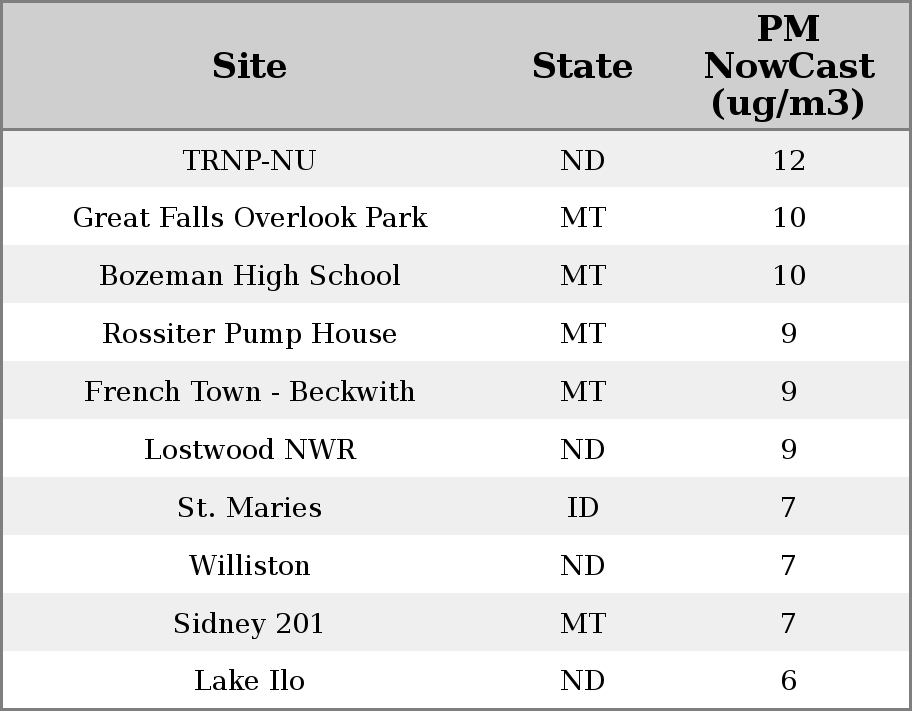 | Site | State | PM NowCast (ug/m3) |
|---|---|---|
| TRNP-NU | ND | 12 |
| Great Falls Overlook Park | MT | 10 |
| Bozeman High School | MT | 10 |
| Rossiter Pump House | MT | 9 |
| French Town - Beckwith | MT | 9 |
| Lostwood NWR | ND | 9 |
| St. Maries | ID | 7 |
| Williston | ND | 7 |
| Sidney 201 | MT | 7 |
| Lake Ilo | ND | 6 |